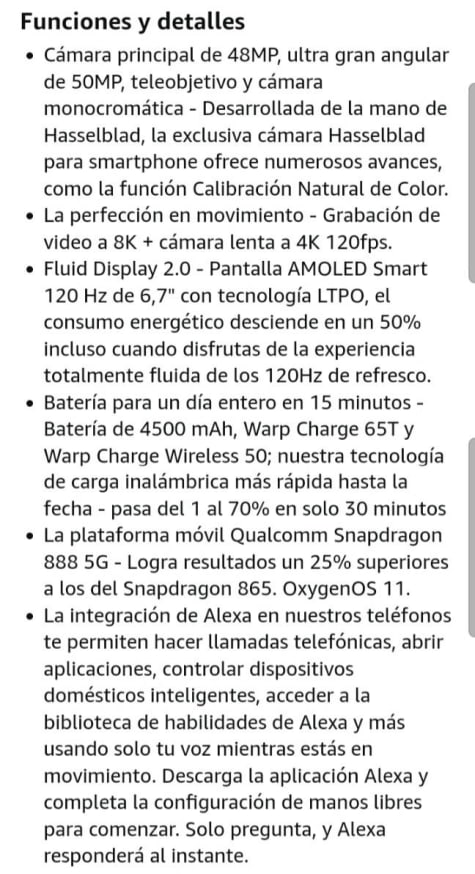 Funciones y detalles

• Cámara principal de 48MP, ultra gran angular de 50MP, teleobjetivo y cámara monocromática - Desarrollada de la mano de Hasselblad, la exclusiva cámara Hasselblad para smartphone ofrece numerosos avances, como la función Calibración Natural de Color.
• La perfección en movimiento - Grabación de video a 8K + cámara lenta a 4K 120fps.
• Fluid Display 2.0 - Pantalla AMOLED Smart 120 Hz de 6,7" con tecnología LTPO, el consumo energético desciende en un 50% incluso cuando disfrutas de la experiencia totalmente fluida de los 120Hz de refresco.
• Batería para un día entero en 15 minutos - Batería de 4500 mAh, Warp Charge 65T y Warp Charge Wireless 50; nuestra tecnología de carga inalámbrica más rápida hasta la fecha - pasa del 1 al 70% en solo 30 minutos
• La plataforma móvil Qualcomm Snapdragon 888 5G - Logra resultados un 25% superiores a los del Snapdragon 865. OxygenOS 11.
• La integración de Alexa en nuestros teléfonos te permiten hacer llamadas telefónicas, abrir aplicaciones, controlar dispositivos domésticos inteligentes, acceder a la biblioteca de habilidades de Alexa y más usando solo tu voz mientras estás en movimiento. Descarga la aplicación Alexa y completa la configuración de manos libres para comenzar. Solo pregunta, y Alexa responderá al instante.